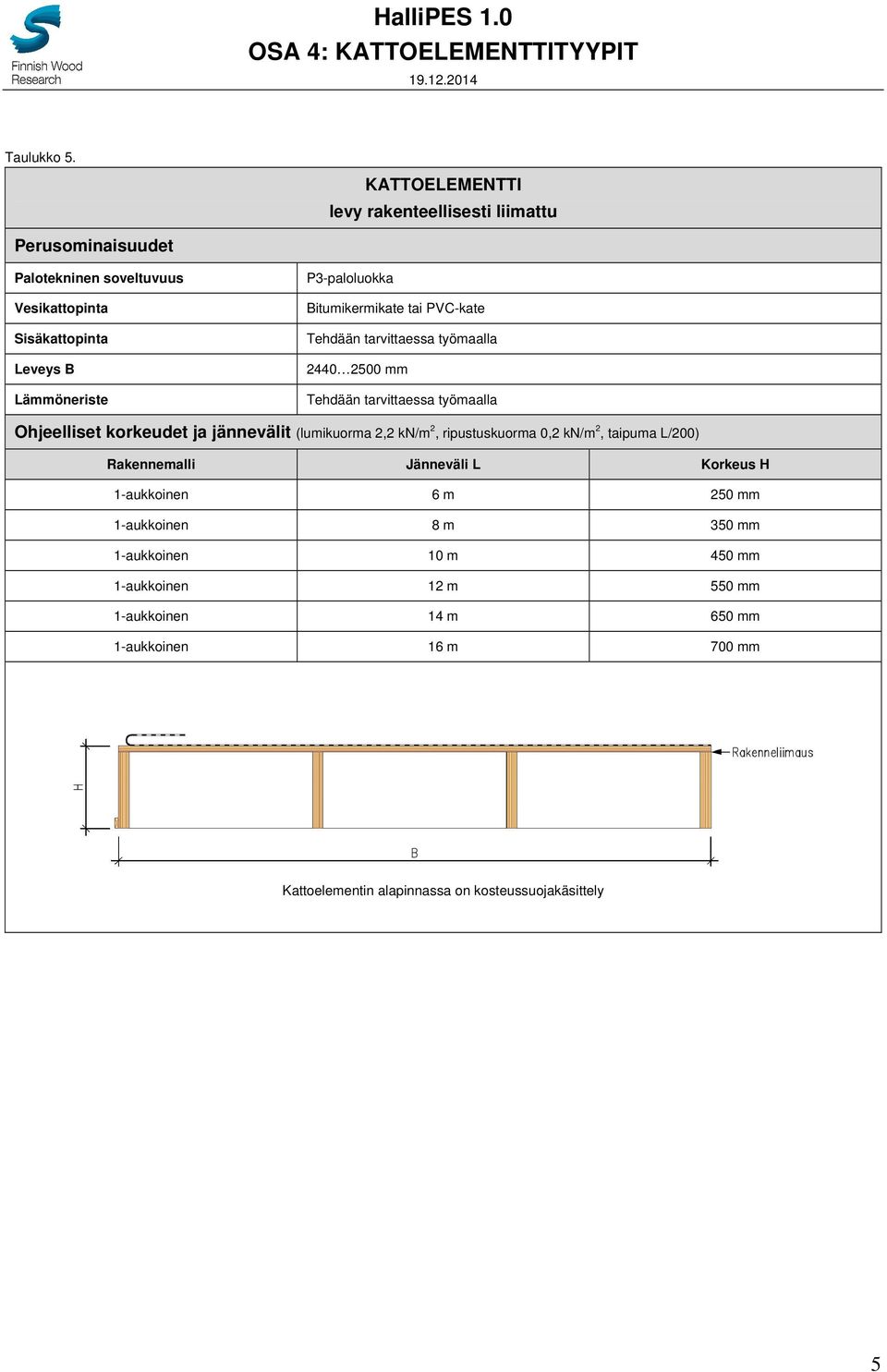 Finnish Wood Research

HalliPES 1.0
OSA 4: KATTOELEMENTTITYYPIT
19.12.2014

Taulukko 5.

KATTOELEMENTTI
levy rakenteellisesti liimattu

Perusominaisuudet

| | |
|---|---|
| Palotekninen soveltuvuus | P3-paloluokka |
| Vesikattopinta | Bitumikermikate tai PVC-kate |
| Sisäkattopinta | Tehdään tarvittaessa työmaalla |
| Leveys B | 2440…2500 mm |
| Lämmöneriste | Tehdään tarvittaessa työmaalla |

Ohjeelliset korkeudet ja jännevälit (lumikuorma 2,2 kN/m$^2$, ripustuskuorma 0,2 kN/m$^2$, taipuma L/200)

| Rakennemalli | Jänneväli L | Korkeus H |
|---|---|---|
| 1-aukkoinen | 6 m | 250 mm |
| 1-aukkoinen | 8 m | 350 mm |
| 1-aukkoinen | 10 m | 450 mm |
| 1-aukkoinen | 12 m | 550 mm |
| 1-aukkoinen | 14 m | 650 mm |
| 1-aukkoinen | 16 m | 700 mm |

H
Rakenneliimaus
B

Kattoelementin alapinnassa on kosteussuojakäsittely

5